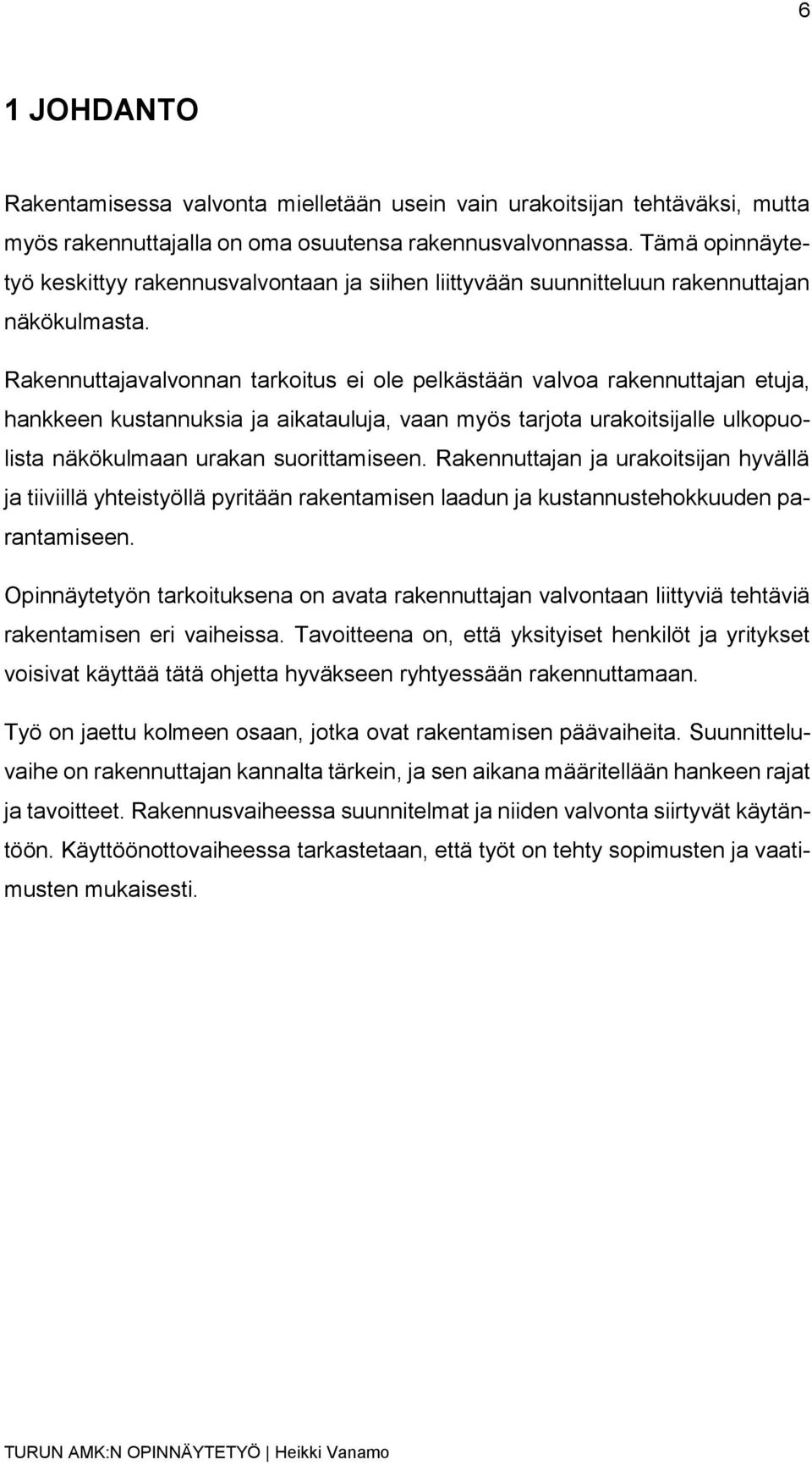 6

1 JOHDANTO

Rakentamisessa valvonta mielletään usein vain urakoitsijan tehtäväksi, mutta myös rakennuttajalla on oma osuutensa rakennusvalvonnassa. Tämä opinnäytetyö keskittyy rakennusvalvontaan ja siihen liittyvään suunnitteluun rakennuttajan näkökulmasta.

Rakennuttajavalvonnan tarkoitus ei ole pelkästään valvoa rakennuttajan etuja, hankkeen kustannuksia ja aikatauluja, vaan myös tarjota urakoitsijalle ulkopuolista näkökulmaan urakan suorittamiseen. Rakennuttajan ja urakoitsijan hyvällä ja tiiviillä yhteistyöllä pyritään rakentamisen laadun ja kustannustehokkuuden parantamiseen.

Opinnäytetyön tarkoituksena on avata rakennuttajan valvontaan liittyviä tehtäviä rakentamisen eri vaiheissa. Tavoitteena on, että yksityiset henkilöt ja yritykset voisivat käyttää tätä ohjetta hyväkseen ryhtyessään rakennuttamaan.

Työ on jaettu kolmeen osaan, jotka ovat rakentamisen päävaiheita. Suunnitteluvaihe on rakennuttajan kannalta tärkein, ja sen aikana määritellään hankeen rajat ja tavoitteet. Rakennusvaiheessa suunnitelmat ja niiden valvonta siirtyvät käytäntöön. Käyttöönottovaiheessa tarkastetaan, että työt on tehty sopimusten ja vaatimusten mukaisesti.

TURUN AMK:N OPINNÄYTETYÖ | Heikki Vanamo